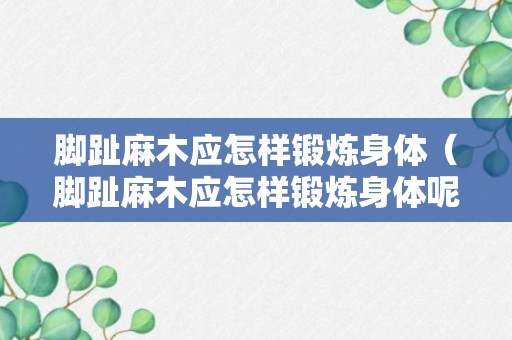 脚趾麻木应怎样锻炼身体（脚趾麻木应怎样锻炼身体呢